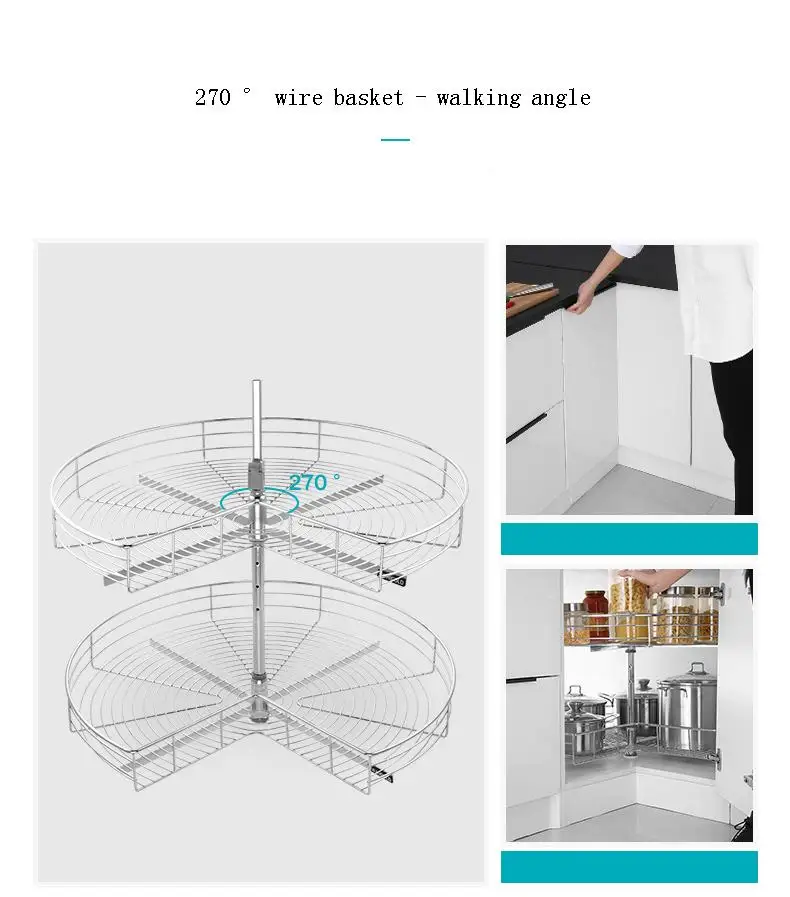 270 ° wire basket - walking angle

270 °